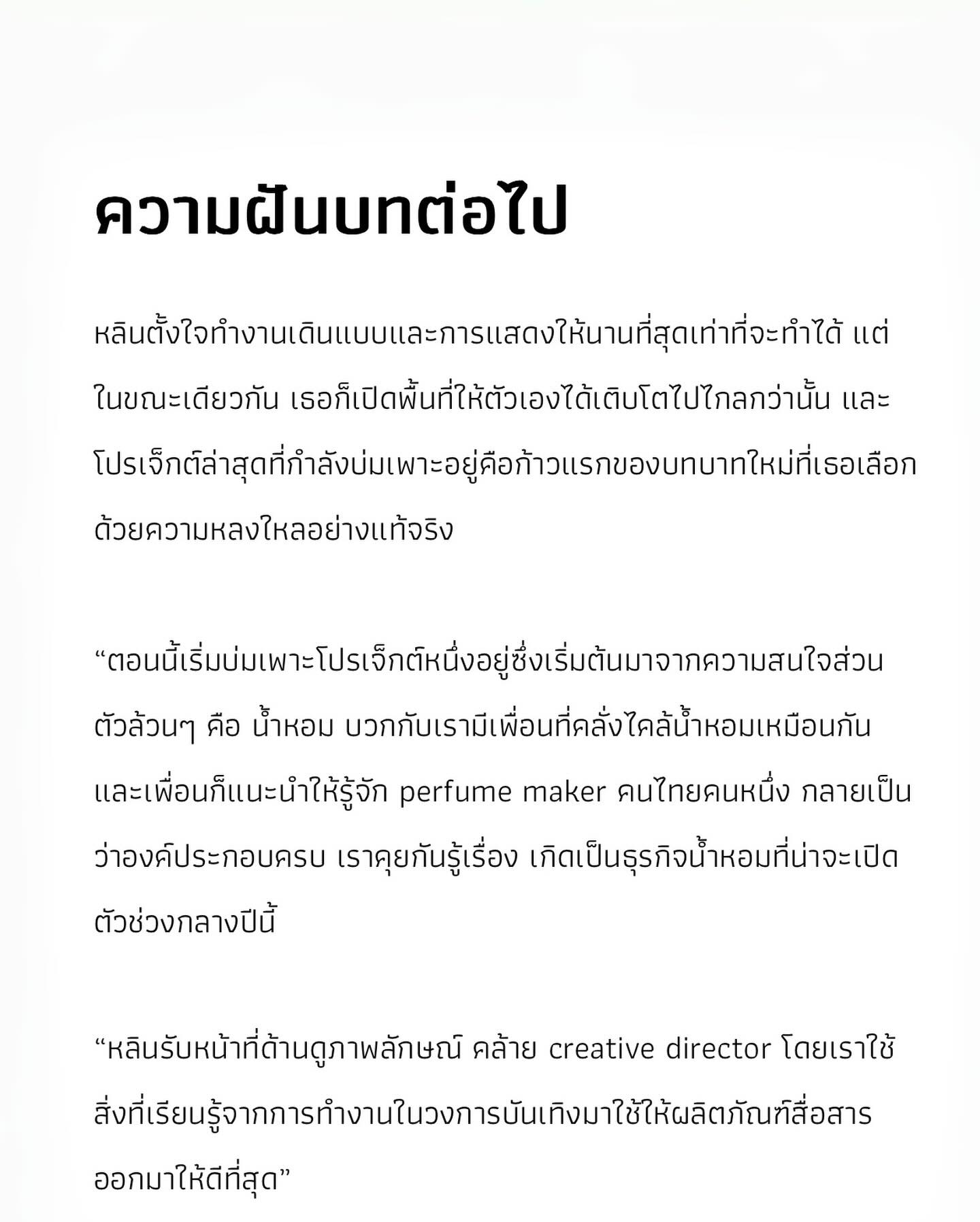 ความฝันบทต่อไป

หลินตั้งใจทำงานเดินแบบและการแสดงให้นานที่สุดเท่าที่จะทำได้ แต่ในขณะเดียวกัน เธอก็เปิดพื้นที่ให้ตัวเองได้เติบโตไปไกลกว่านั้น และโปรเจ็กต์ล่าสุดที่กำลังบ่มเพาะอยู่คือก้าวแรกของบทบาทใหม่ที่เธอเลือกด้วยความหลงใหลอย่างแท้จริง

“ตอนนี้เริ่มบ่มเพาะโปรเจ็กต์หนึ่งอยู่ซึ่งเริ่มต้นมาจากความสนใจส่วนตัวล้วนๆ คือ น้ำหอม บวกกับเรามีเพื่อนที่คลั่งไคล้น้ำหอมเหมือนกัน และเพื่อนก็แนะนำให้รู้จัก perfume maker คนไทยคนหนึ่ง กลายเป็นว่าองค์ประกอบครบ เราคุยกันรู้เรื่อง เกิดเป็นธุรกิจน้ำหอมที่น่าจะเปิดตัวช่วงกลางปีนี้

“หลินรับหน้าที่ด้านดูภาพลักษณ์ คล้าย creative director โดยเราใช้สิ่งที่เรียนรู้จากการทำงานในวงการบันเทิงมาใช้ให้ผลิตภัณฑ์สื่อสารออกมาให้ดีที่สุด”